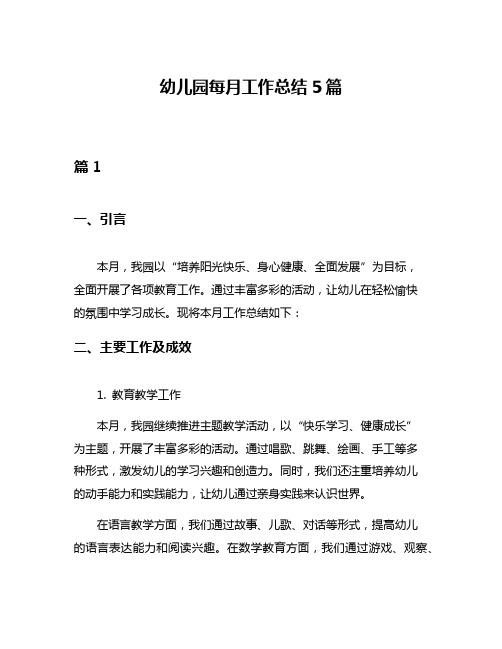 幼儿园每月工作总结 5 篇

篇 1

一、引言

本月，我园以“培养阳光快乐、身心健康、全面发展”为目标，全面开展了各项教育工作。通过丰富多彩的活动，让幼儿在轻松愉快的氛围中学习成长。现将本月工作总结如下：

二、主要工作及成效

1. 教育教学工作

本月，我园继续推进主题教学活动，以“快乐学习、健康成长”为主题，开展了丰富多彩的活动。通过唱歌、跳舞、绘画、手工等多种形式，激发幼儿的学习兴趣和创造力。同时，我们还注重培养幼儿的动手能力和实践能力，让幼儿通过亲身实践来认识世界。

在语言教学方面，我们通过故事、儿歌、对话等形式，提高幼儿的语言表达能力和阅读兴趣。在数学教育方面，我们通过游戏、观察、